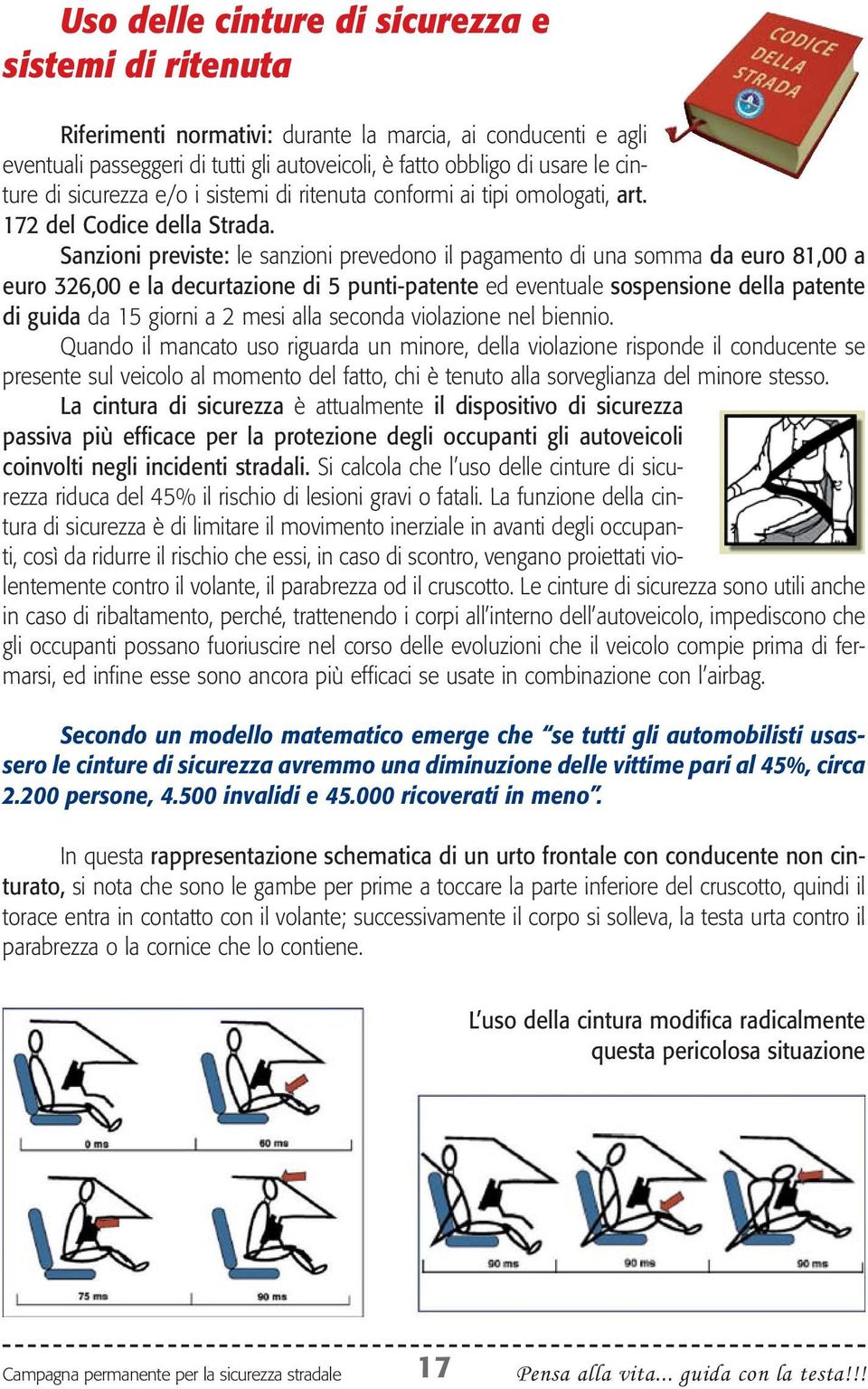 Uso delle cinture di sicurezza e sistemi di ritenuta

CODICE DELLA STRADA

Riferimenti normativi: durante la marcia, ai conducenti e agli eventuali passeggeri di tutti gli autoveicoli, è fatto obbligo di usare le cinture di sicurezza e/o i sistemi di ritenuta conformi ai tipi omologati, art. 172 del Codice della Strada.

Sanzioni previste: le sanzioni prevedono il pagamento di una somma da euro 81,00 a euro 326,00 e la decurtazione di 5 punti-patente ed eventuale sospensione della patente di guida da 15 giorni a 2 mesi alla seconda violazione nel biennio.

Quando il mancato uso riguarda un minore, della violazione risponde il conducente se presente sul veicolo al momento del fatto, chi è tenuto alla sorveglianza del minore stesso.

La cintura di sicurezza è attualmente il dispositivo di sicurezza passiva più efficace per la protezione degli occupanti gli autoveicoli coinvolti negli incidenti stradali. Si calcola che l'uso delle cinture di sicurezza riduca del 45% il rischio di lesioni gravi o fatali. La funzione della cintura di sicurezza è di limitare il movimento inerziale in avanti degli occupanti, così da ridurre il rischio che essi, in caso di scontro, vengano proiettati violentemente contro il volante, il parabrezza od il cruscotto. Le cinture di sicurezza sono utili anche in caso di ribaltamento, perché, trattenendo i corpi all'interno dell'autoveicolo, impediscono che gli occupanti possano fuoriuscire nel corso delle evoluzioni che il veicolo compie prima di fermarsi, ed infine esse sono ancora più efficaci se usate in combinazione con l'airbag.

Secondo un modello matematico emerge che "se tutti gli automobilisti usassero le cinture di sicurezza avremmo una diminuzione delle vittime pari al 45%, circa 2.200 persone, 4.500 invalidi e 45.000 ricoverati in meno".

In questa rappresentazione schematica di un urto frontale con conducente non cinturato, si nota che sono le gambe per prime a toccare la parte inferiore del cruscotto, quindi il torace entra in contatto con il volante; successivamente il corpo si solleva, la testa urta contro il parabrezza o la cornice che lo contiene.

0 ms 60 ms 75 ms 90 ms

L'uso della cintura modifica radicalmente questa pericolosa situazione

90 ms 90 ms 90 ms

Campagna permanente per la sicurezza stradale 17 Pensa alla vita... guida con la testa!!!